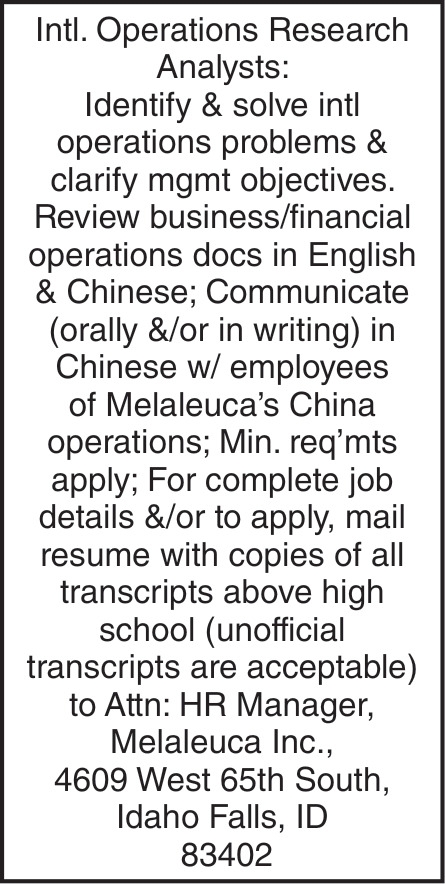 Intl. Operations Research Analysts:
Identify & solve intl operations problems & clarify mgmt objectives. Review business/financial operations docs in English & Chinese; Communicate (orally &/or in writing) in Chinese w/ employees of Melaleuca's China operations; Min. req'mts apply; For complete job details &/or to apply, mail resume with copies of all transcripts above high school (unofficial transcripts are acceptable) to Attn: HR Manager, Melaleuca Inc., 4609 West 65th South, Idaho Falls, ID 83402